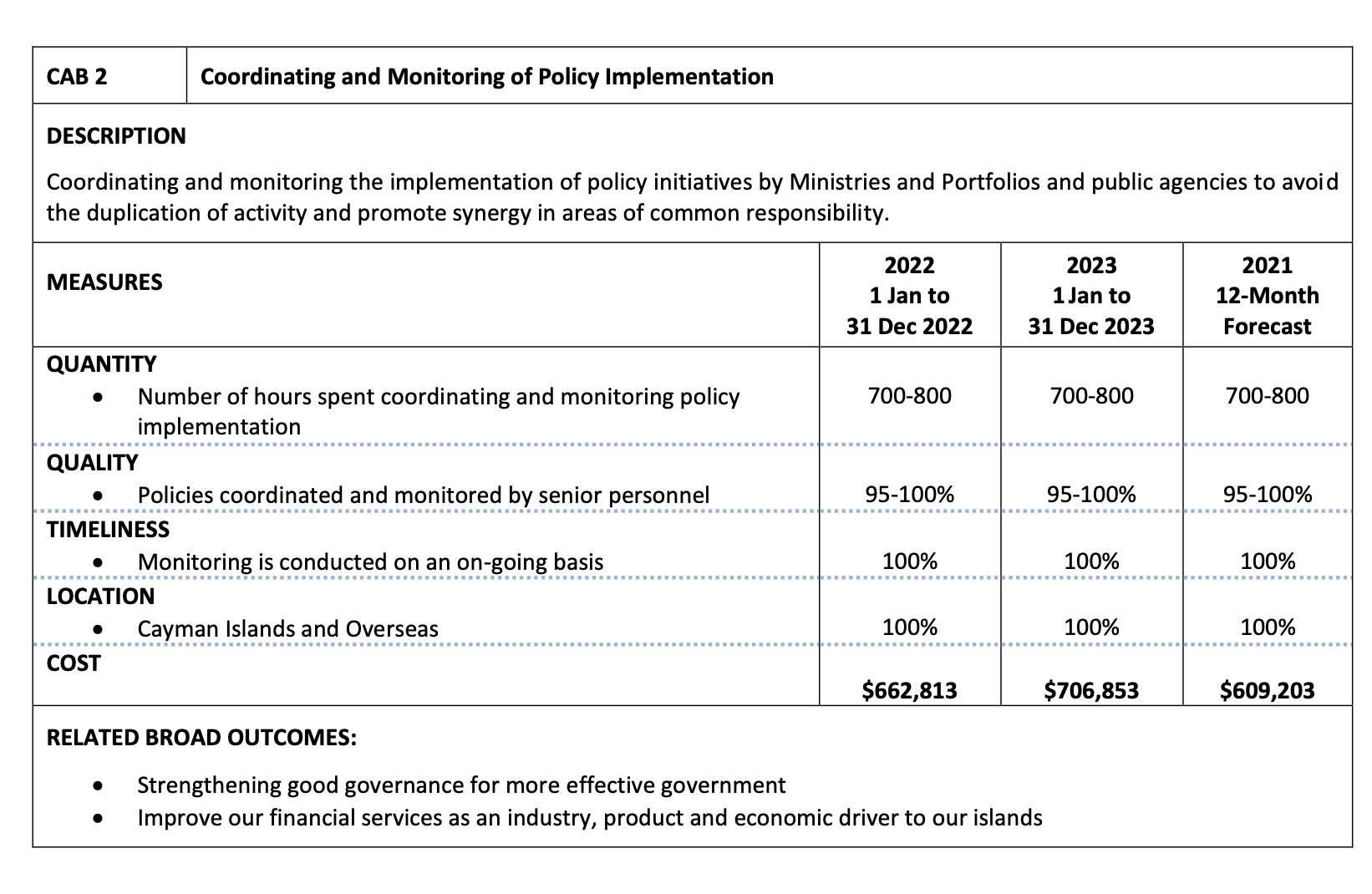 | CAB 2 | Coordinating and Monitoring of Policy Implementation |
|---|---|

DESCRIPTION

Coordinating and monitoring the implementation of policy initiatives by Ministries and Portfolios and public agencies to avoid the duplication of activity and promote synergy in areas of common responsibility.

| MEASURES | 2022 1 Jan to 31 Dec 2022 | 2023 1 Jan to 31 Dec 2023 | 2021 12-Month Forecast |
|---|---|---|---|
| QUANTITY • Number of hours spent coordinating and monitoring policy implementation | 700-800 | 700-800 | 700-800 |
| QUALITY • Policies coordinated and monitored by senior personnel | 95-100% | 95-100% | 95-100% |
| TIMELINESS • Monitoring is conducted on an on-going basis | 100% | 100% | 100% |
| LOCATION • Cayman Islands and Overseas | 100% | 100% | 100% |
| COST | $662,813 | $706,853 | $609,203 |

RELATED BROAD OUTCOMES:

• Strengthening good governance for more effective government
• Improve our financial services as an industry, product and economic driver to our islands